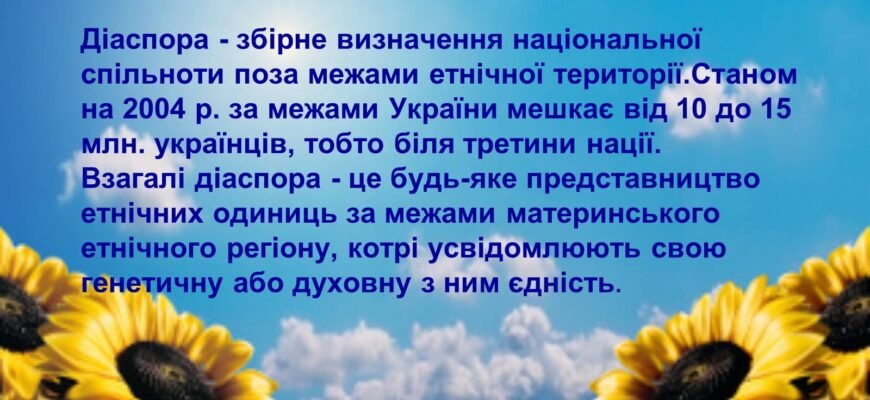 Діаспора - збірне визначення національної спільноти поза межами етнічної території.Станом на 2004 р. за межами України мешкає від 10 до 15 млн. українців, тобто біля третини нації.
Взагалі діаспора - це будь-яке представництво етнічних одиниць за межами материнського етнічного регіону, котрі усвідомлюють свою генетичну або духовну з ним єдність.